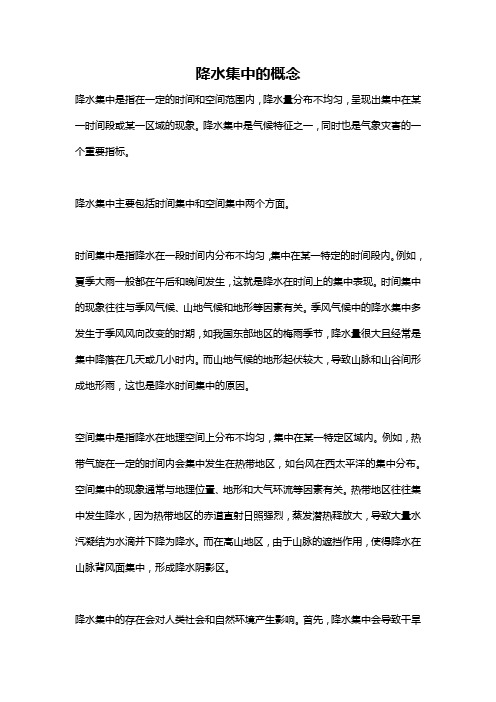 降水集中的概念

降水集中是指在一定的时间和空间范围内，降水量分布不均匀，呈现出集中在某一时间段或某一区域的现象。降水集中是气候特征之一，同时也是气象灾害的一个重要指标。

降水集中主要包括时间集中和空间集中两个方面。

时间集中是指降水在一段时间内分布不均匀，集中在某一特定的时间段内。例如，夏季大雨一般都在午后和晚间发生，这就是降水在时间上的集中表现。时间集中的现象往往与季风气候、山地气候和地形等因素有关。季风气候中的降水集中多发生于季风风向改变的时期，如我国东部地区的梅雨季节，降水量很大且经常是集中降落在几天或几小时内。而山地气候的地形起伏较大，导致山脉和山谷间形成地形雨，这也是降水时间集中的原因。

空间集中是指降水在地理空间上分布不均匀，集中在某一特定区域内。例如，热带气旋在一定的时间内会集中发生在热带地区，如台风在西太平洋的集中分布。空间集中的现象通常与地理位置、地形和大气环流等因素有关。热带地区往往集中发生降水，因为热带地区的赤道直射日照强烈，蒸发潜热释放大，导致大量水汽凝结为水滴并下降为降水。而在高山地区，由于山脉的遮挡作用，使得降水在山脉背风面集中，形成降水阴影区。

降水集中的存在会对人类社会和自然环境产生影响。首先，降水集中会导致干旱